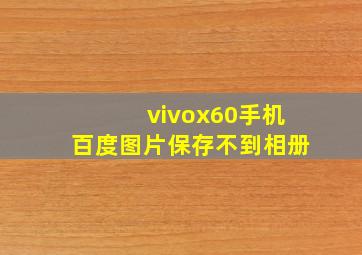 vivox60手机
百度图片保存不到相册